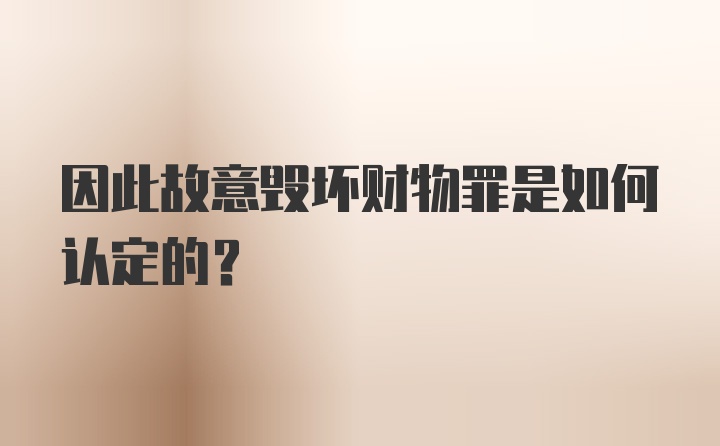 因此故意毁坏财物罪是如何认定的？